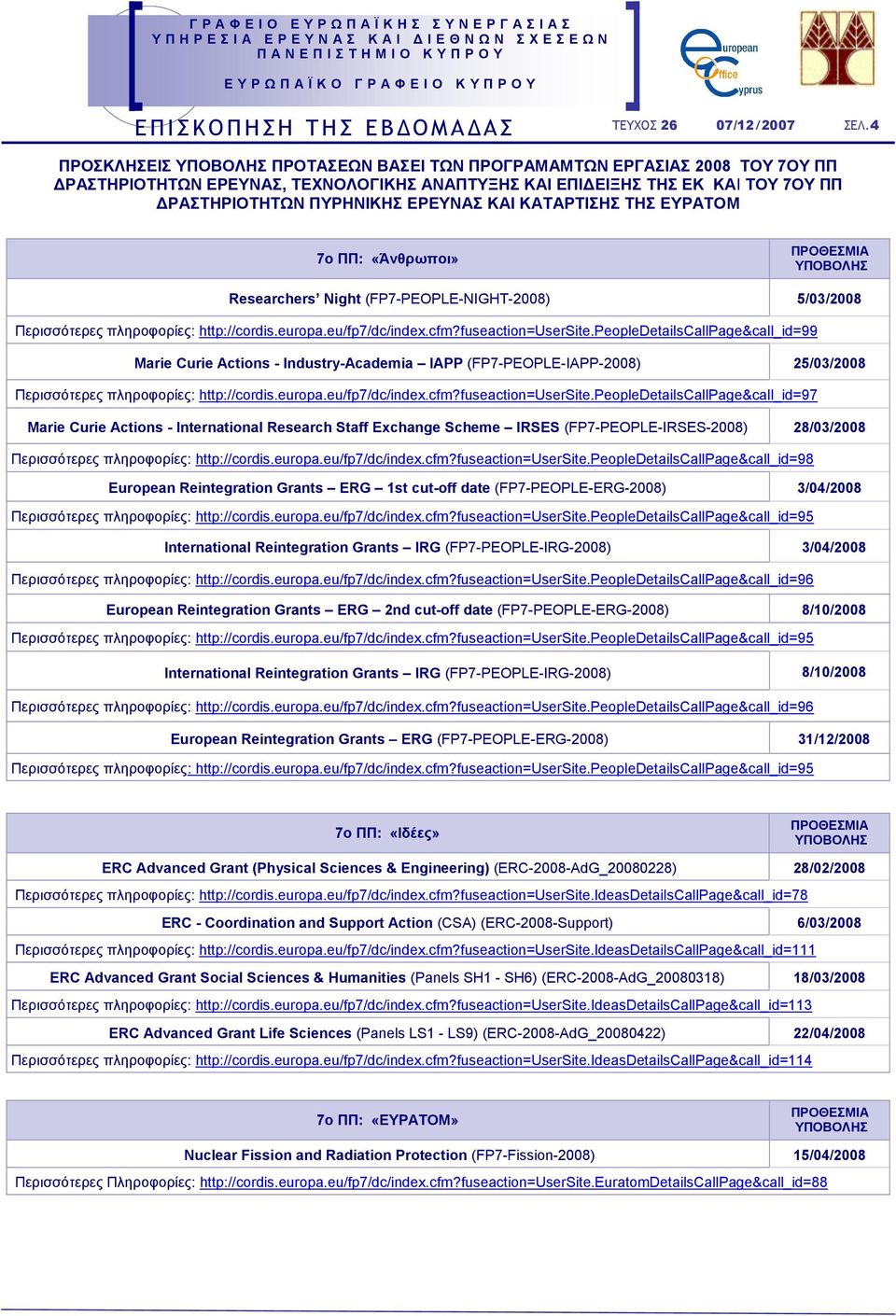 ΓΡΑΦΕΙΟ ΕΥΡΩΠΑΪΚΗΣ ΣΥΝΕΡΓΑΣΙΑΣ
ΥΠΗΡΕΣΙΑ ΕΡΕΥΝΑΣ ΚΑΙ ΔΙΕΘΝΩΝ ΣΧΕΣΕΩΝ
ΠΑΝΕΠΙΣΤΗΜΙΟ ΚΥΠΡΟΥ

ΕΥΡΩΠΑΪΚΟ ΓΡΑΦΕΙΟ ΚΥΠΡΟΥ

european office cyprus

ΕΠΙΣΚΟΠΗΣΗ ΤΗΣ ΕΒΔΟΜΑΔΑΣ ΤΕΥΧΟΣ 26 07/12/2007 ΣΕΛ. 4

ΠΡΟΣΚΛΗΣΕΙΣ ΥΠΟΒΟΛΗΣ ΠΡΟΤΑΣΕΩΝ ΒΑΣΕΙ ΤΩΝ ΠΡΟΓΡΑΜΑΜΤΩΝ ΕΡΓΑΣΙΑΣ 2008 ΤΟΥ 7ΟΥ ΠΠ ΔΡΑΣΤΗΡΙΟΤΗΤΩΝ ΕΡΕΥΝΑΣ, ΤΕΧΝΟΛΟΓΙΚΗΣ ΑΝΑΠΤΥΞΗΣ ΚΑΙ ΕΠΙΔΕΙΞΗΣ ΤΗΣ ΕΚ ΚΑΙ ΤΟΥ 7ΟΥ ΠΠ ΔΡΑΣΤΗΡΙΟΤΗΤΩΝ ΠΥΡΗΝΙΚΗΣ ΕΡΕΥΝΑΣ ΚΑΙ ΚΑΤΑΡΤΙΣΗΣ ΤΗΣ ΕΥΡΑΤΟΜ

| 7ο ΠΠ: «Άνθρωποι» | ΠΡΟΘΕΣΜΙΑ ΥΠΟΒΟΛΗΣ |
|---|---|
| Researchers' Night (FP7-PEOPLE-NIGHT-2008) | 5/03/2008 |
| Περισσότερες πληροφορίες: http://cordis.europa.eu/fp7/dc/index.cfm?fuseaction=UserSite.PeopleDetailsCallPage&call_id=99 | |
| Marie Curie Actions - Industry-Academia – IAPP (FP7-PEOPLE-IAPP-2008) | 25/03/2008 |
| Περισσότερες πληροφορίες: http://cordis.europa.eu/fp7/dc/index.cfm?fuseaction=UserSite.PeopleDetailsCallPage&call_id=97 | |
| Marie Curie Actions - International Research Staff Exchange Scheme – IRSES (FP7-PEOPLE-IRSES-2008) | 28/03/2008 |
| Περισσότερες πληροφορίες: http://cordis.europa.eu/fp7/dc/index.cfm?fuseaction=UserSite.PeopleDetailsCallPage&call_id=98 | |
| European Reintegration Grants – ERG – 1st cut-off date (FP7-PEOPLE-ERG-2008) | 3/04/2008 |
| Περισσότερες πληροφορίες: http://cordis.europa.eu/fp7/dc/index.cfm?fuseaction=UserSite.PeopleDetailsCallPage&call_id=95 | |
| International Reintegration Grants – IRG (FP7-PEOPLE-IRG-2008) | 3/04/2008 |
| Περισσότερες πληροφορίες: http://cordis.europa.eu/fp7/dc/index.cfm?fuseaction=UserSite.PeopleDetailsCallPage&call_id=96 | |
| European Reintegration Grants – ERG – 2nd cut-off date (FP7-PEOPLE-ERG-2008) | 8/10/2008 |
| Περισσότερες πληροφορίες: http://cordis.europa.eu/fp7/dc/index.cfm?fuseaction=UserSite.PeopleDetailsCallPage&call_id=95 | |
| International Reintegration Grants – IRG (FP7-PEOPLE-IRG-2008) | 8/10/2008 |
| Περισσότερες πληροφορίες: http://cordis.europa.eu/fp7/dc/index.cfm?fuseaction=UserSite.PeopleDetailsCallPage&call_id=96 | |
| European Reintegration Grants – ERG (FP7-PEOPLE-ERG-2008) | 31/12/2008 |
| Περισσότερες πληροφορίες: http://cordis.europa.eu/fp7/dc/index.cfm?fuseaction=UserSite.PeopleDetailsCallPage&call_id=95 | |

| 7ο ΠΠ: «Ιδέες» | ΠΡΟΘΕΣΜΙΑ ΥΠΟΒΟΛΗΣ |
|---|---|
| ERC Advanced Grant (Physical Sciences & Engineering) (ERC-2008-AdG_20080228) | 28/02/2008 |
| Περισσότερες πληροφορίες: http://cordis.europa.eu/fp7/dc/index.cfm?fuseaction=UserSite.IdeasDetailsCallPage&call_id=78 | |
| ERC - Coordination and Support Action (CSA) (ERC-2008-Support) | 6/03/2008 |
| Περισσότερες πληροφορίες: http://cordis.europa.eu/fp7/dc/index.cfm?fuseaction=UserSite.IdeasDetailsCallPage&call_id=111 | |
| ERC Advanced Grant Social Sciences & Humanities (Panels SH1 - SH6) (ERC-2008-AdG_20080318) | 18/03/2008 |
| Περισσότερες πληροφορίες: http://cordis.europa.eu/fp7/dc/index.cfm?fuseaction=UserSite.IdeasDetailsCallPage&call_id=113 | |
| ERC Advanced Grant Life Sciences (Panels LS1 - LS9) (ERC-2008-AdG_20080422) | 22/04/2008 |
| Περισσότερες πληροφορίες: http://cordis.europa.eu/fp7/dc/index.cfm?fuseaction=UserSite.IdeasDetailsCallPage&call_id=114 | |

| 7ο ΠΠ: «ΕΥΡΑΤΟΜ» | ΠΡΟΘΕΣΜΙΑ ΥΠΟΒΟΛΗΣ |
|---|---|
| Nuclear Fission and Radiation Protection (FP7-Fission-2008) | 15/04/2008 |
| Περισσότερες Πληροφορίες: http://cordis.europa.eu/fp7/dc/index.cfm?fuseaction=UserSite.EuratomDetailsCallPage&call_id=88 | |